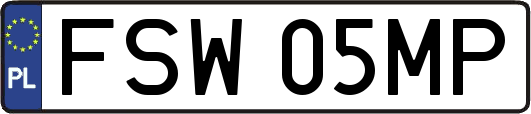 PL

FSW 05MP